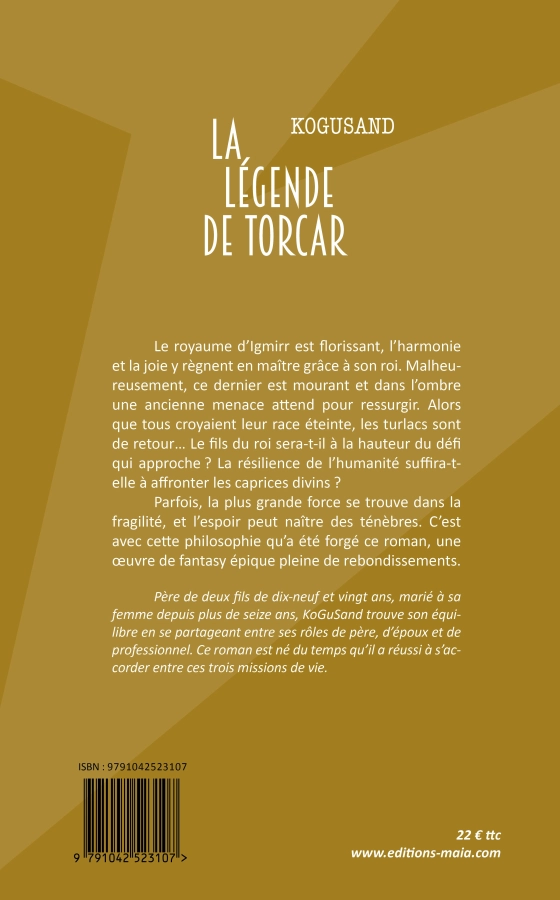 KOGUSAND

LA
LÉGENDE
DE TORCAR

Le royaume d'Igmirr est florissant, l'harmonie et la joie y règnent en maître grâce à son roi. Malheureusement, ce dernier est mourant et dans l'ombre une ancienne menace attend pour ressurgir. Alors que tous croyaient leur race éteinte, les turlacs sont de retour… Le fils du roi sera-t-il à la hauteur du défi qui approche ? La résilience de l'humanité suffira-t-elle à affronter les caprices divins ?

Parfois, la plus grande force se trouve dans la fragilité, et l'espoir peut naître des ténèbres. C'est avec cette philosophie qu'a été forgé ce roman, une œuvre de fantasy épique pleine de rebondissements.

Père de deux fils de dix-neuf et vingt ans, marié à sa femme depuis plus de seize ans, KoGuSand trouve son équilibre en se partageant entre ses rôles de père, d'époux et de professionnel. Ce roman est né du temps qu'il a réussi à s'accorder entre ces trois missions de vie.

ISBN : 9791042523107

9 791042 523107 >

22 € ttc
www.editions-maia.com